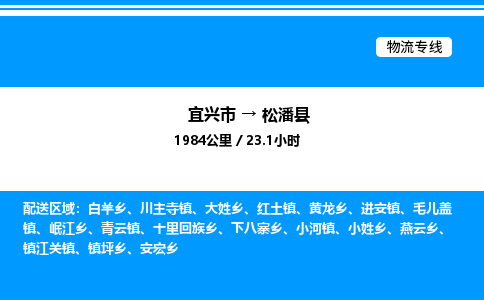 物流专线

宜兴市 → 松潘县

1984公里 / 23.1小时

配送区域：白羊乡、川主寺镇、大姓乡、红土镇、黄龙乡、进安镇、毛儿盖镇、岷江乡、青云镇、十里回族乡、下八寨乡、小河镇、小姓乡、燕云乡、镇江关镇、镇坪乡、安宏乡